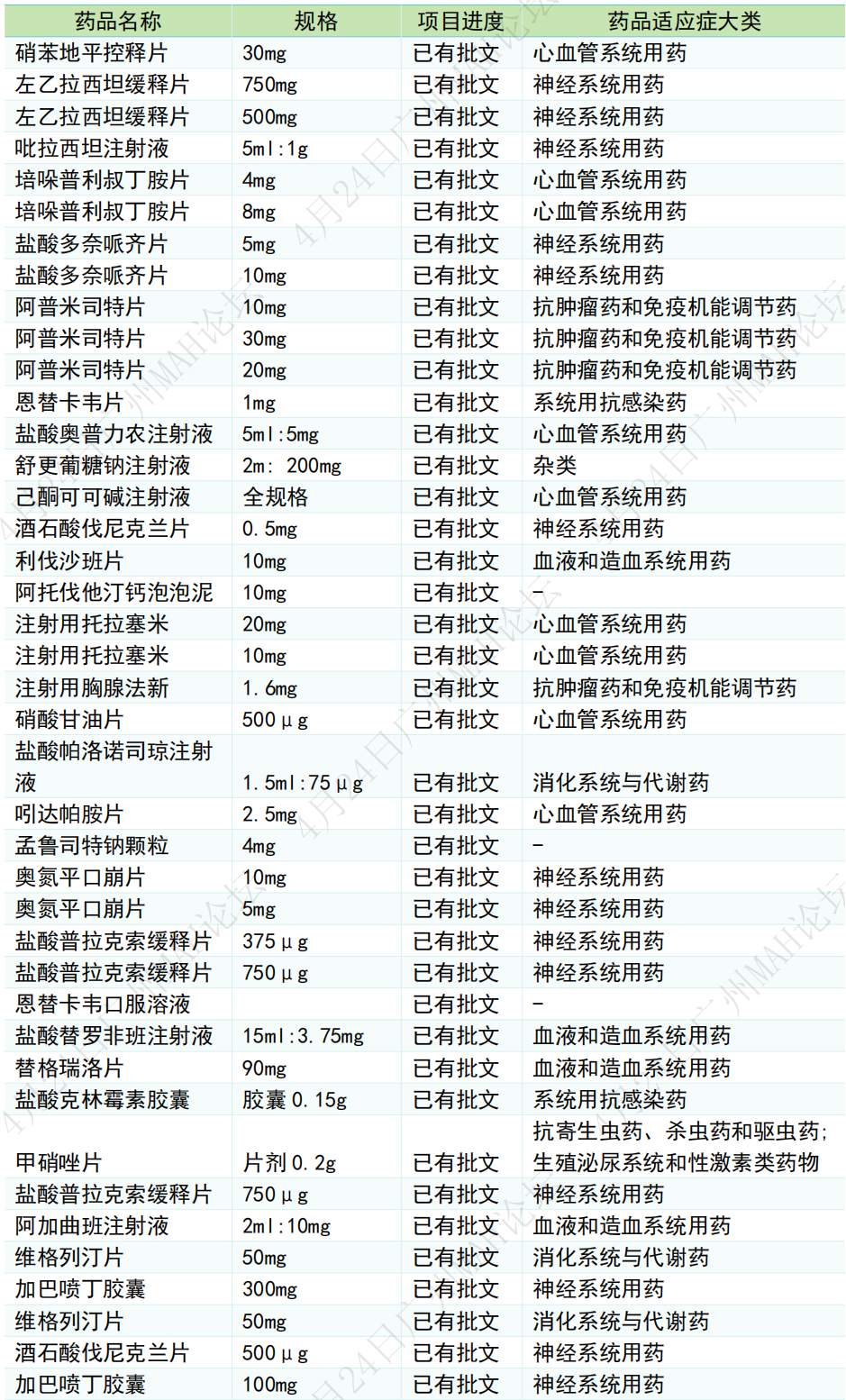 | 药品名称 | 规格 | 项目进度 | 药品适应症大类 |
|---|---|---|---|
| 硝苯地平控释片 | 30mg | 已有批文 | 心血管系统用药 |
| 左乙拉西坦缓释片 | 750mg | 已有批文 | 神经系统用药 |
| 左乙拉西坦缓释片 | 500mg | 已有批文 | 神经系统用药 |
| 吡拉西坦注射液 | 5ml:1g | 已有批文 | 神经系统用药 |
| 培哚普利叔丁胺片 | 4mg | 已有批文 | 心血管系统用药 |
| 培哚普利叔丁胺片 | 8mg | 已有批文 | 心血管系统用药 |
| 盐酸多奈哌齐片 | 5mg | 已有批文 | 神经系统用药 |
| 盐酸多奈哌齐片 | 10mg | 已有批文 | 神经系统用药 |
| 阿普米司特片 | 10mg | 已有批文 | 抗肿瘤药和免疫机能调节药 |
| 阿普米司特片 | 30mg | 已有批文 | 抗肿瘤药和免疫机能调节药 |
| 阿普米司特片 | 20mg | 已有批文 | 抗肿瘤药和免疫机能调节药 |
| 恩替卡韦片 | 1mg | 已有批文 | 系统用抗感染药 |
| 盐酸奥普力农注射液 | 5ml:5mg | 已有批文 | 心血管系统用药 |
| 舒更葡糖钠注射液 | 2m: 200mg | 已有批文 | 杂类 |
| 己酮可可碱注射液 | 全规格 | 已有批文 | 心血管系统用药 |
| 酒石酸伐尼克兰片 | 0.5mg | 已有批文 | 神经系统用药 |
| 利伐沙班片 | 10mg | 已有批文 | 血液和造血系统用药 |
| 阿托伐他汀钙泡泡泥 | 10mg | 已有批文 | - |
| 注射用托拉塞米 | 20mg | 已有批文 | 心血管系统用药 |
| 注射用托拉塞米 | 10mg | 已有批文 | 心血管系统用药 |
| 注射用胸腺法新 | 1.6mg | 已有批文 | 抗肿瘤药和免疫机能调节药 |
| 硝酸甘油片 | 500μg | 已有批文 | 心血管系统用药 |
| 盐酸帕洛诺司琼注射液 | 1.5ml:75μg | 已有批文 | 消化系统与代谢药 |
| 吲达帕胺片 | 2.5mg | 已有批文 | 心血管系统用药 |
| 孟鲁司特钠颗粒 | 4mg | 已有批文 | - |
| 奥氮平口崩片 | 10mg | 已有批文 | 神经系统用药 |
| 奥氮平口崩片 | 5mg | 已有批文 | 神经系统用药 |
| 盐酸普拉克索缓释片 | 375μg | 已有批文 | 神经系统用药 |
| 盐酸普拉克索缓释片 | 750μg | 已有批文 | 神经系统用药 |
| 恩替卡韦口服溶液 |  | 已有批文 | - |
| 盐酸替罗非班注射液 | 15ml:3.75mg | 已有批文 | 血液和造血系统用药 |
| 替格瑞洛片 | 90mg | 已有批文 | 血液和造血系统用药 |
| 盐酸克林霉素胶囊 | 胶囊0.15g | 已有批文 | 系统用抗感染药 |
| 甲硝唑片 | 片剂0.2g | 已有批文 | 抗寄生虫药、杀虫药和驱虫药;生殖泌尿系统和性激素类药物 |
| 盐酸普拉克索缓释片 | 750μg | 已有批文 | 神经系统用药 |
| 阿加曲班注射液 | 2ml:10mg | 已有批文 | 血液和造血系统用药 |
| 维格列汀片 | 50mg | 已有批文 | 消化系统与代谢药 |
| 加巴喷丁胶囊 | 300mg | 已有批文 | 神经系统用药 |
| 维格列汀片 | 50mg | 已有批文 | 消化系统与代谢药 |
| 酒石酸伐尼克兰片 | 500μg | 已有批文 | 神经系统用药 |
| 加巴喷丁胶囊 | 100mg | 已有批文 | 神经系统用药 |

4月24日广州MAH论坛